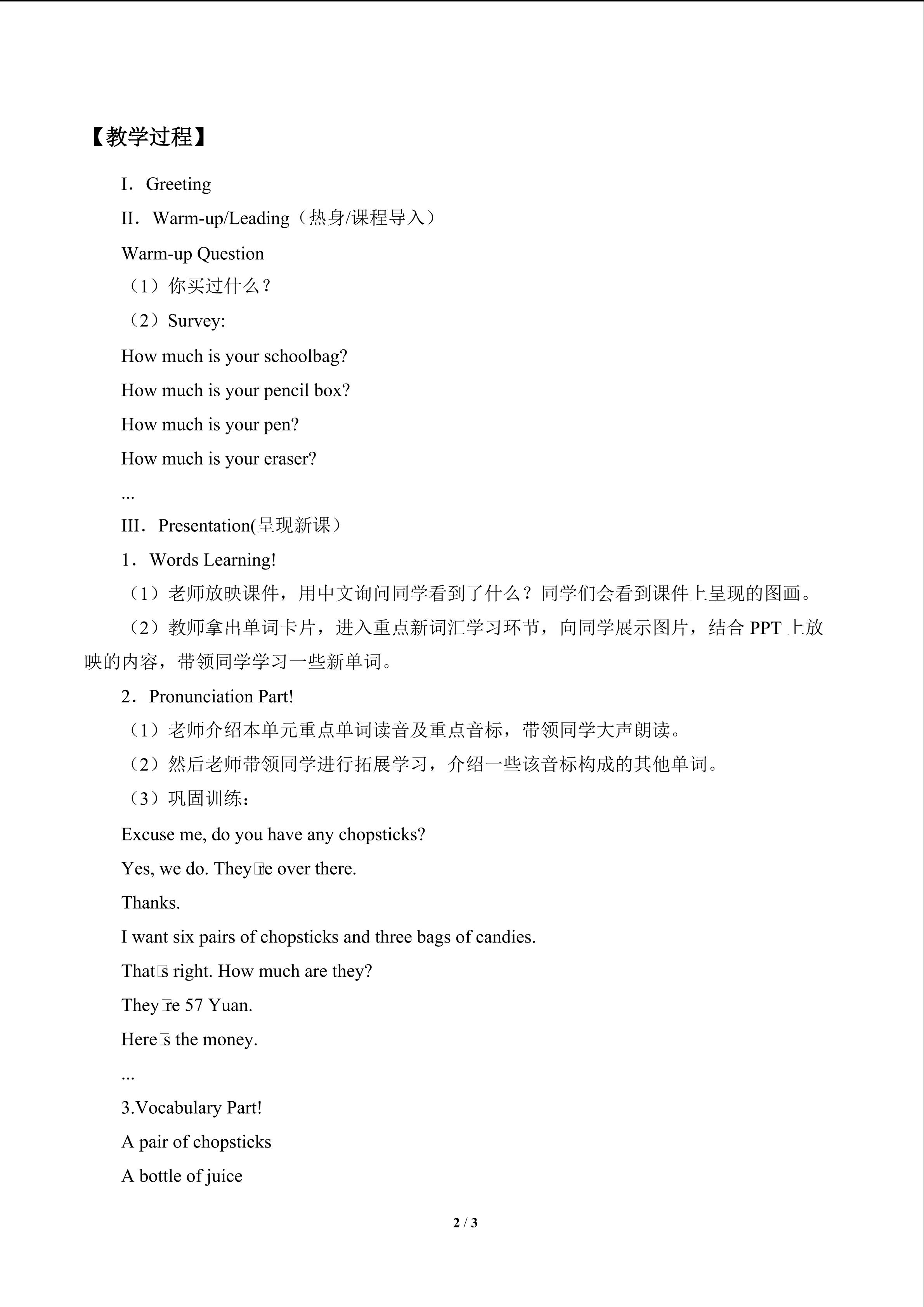 【教学过程】

I．Greeting

II．Warm-up/Leading（热身/课程导入）

Warm-up Question

（1）你买过什么？

（2）Survey:

How much is your schoolbag?

How much is your pencil box?

How much is your pen?

How much is your eraser?

...

III．Presentation(呈现新课）

1．Words Learning!

（1）老师放映课件，用中文询问同学看到了什么？同学们会看到课件上呈现的图画。

（2）教师拿出单词卡片，进入重点新词汇学习环节，向同学展示图片，结合 PPT 上放映的内容，带领同学学习一些新单词。

2．Pronunciation Part!

（1）老师介绍本单元重点单词读音及重点音标，带领同学大声朗读。

（2）然后老师带领同学进行拓展学习，介绍一些该音标构成的其他单词。

（3）巩固训练：

Excuse me, do you have any chopsticks?

Yes, we do. They□re over there.

Thanks.

I want six pairs of chopsticks and three bags of candies.

That□s right. How much are they?

They□re 57 Yuan.

Here□s the money.

...

3.Vocabulary Part!

A pair of chopsticks

A bottle of juice

2 / 3